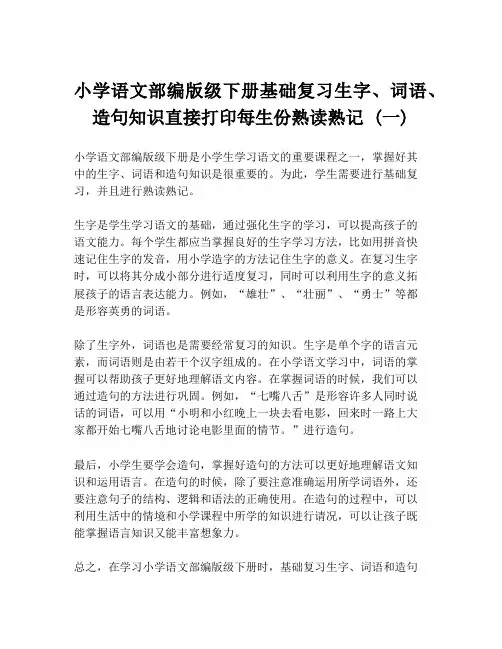 小学语文部编版级下册基础复习生字、词语、造句知识直接打印每生份熟读熟记（一）

小学语文部编版级下册是小学生学习语文的重要课程之一，掌握好其中的生字、词语和造句知识是很重要的。为此，学生需要进行基础复习，并且进行熟读熟记。

生字是学生学习语文的基础，通过强化生字的学习，可以提高孩子的语文能力。每个学生都应当掌握良好的生字学习方法，比如用拼音快速记住生字的发音，用小学造字的方法记住生字的意义。在复习生字时，可以将其分成小部分进行适度复习，同时可以利用生字的意义拓展孩子的语言表达能力。例如，“雄壮”、“壮丽”、“勇士”等都是形容英勇的词语。

除了生字外，词语也是需要经常复习的知识。生字是单个字的语言元素，而词语则是由若干个汉字组成的。在小学语文学习中，词语的掌握可以帮助孩子更好地理解语文内容。在掌握词语的时候，我们可以通过造句的方法进行巩固。例如，“七嘴八舌”是形容许多人同时说话的词语，可以用“小明和小红晚上一块去看电影，回来时一路上大家都开始七嘴八舌地讨论电影里面的情节。”进行造句。

最后，小学生要学会造句，掌握好造句的方法可以更好地理解语文知识和运用语言。在造句的时候，除了要注意准确运用所学词语外，还要注意句子的结构、逻辑和语法的正确使用。在造句的过程中，可以利用生活中的情境和小学课程中所学的知识进行请况，可以让孩子既能掌握语言知识又能丰富想象力。

总之，在学习小学语文部编版级下册时，基础复习生字、词语和造句